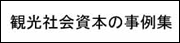 観光社会資本の事例集